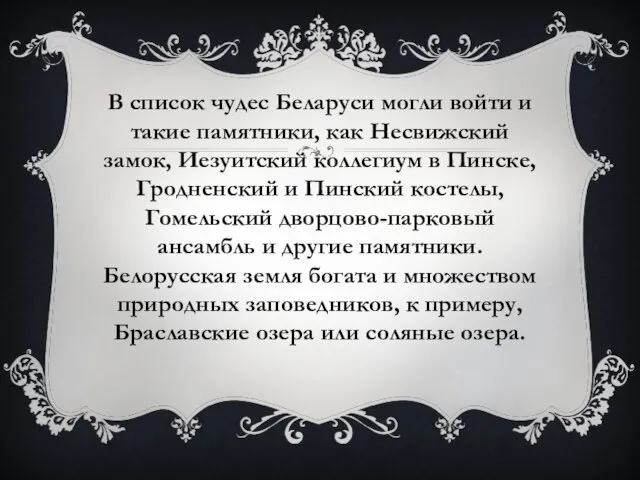 В список чудес Беларуси могли войти и такие памятники, как Несвижский замок, Иезуитский коллегиум в Пинске, Гродненский и Пинский костелы, Гомельский дворцово-парковый ансамбль и другие памятники. Белорусская земля богата и множеством природных заповедников, к примеру, Браславские озера или соляные озера.